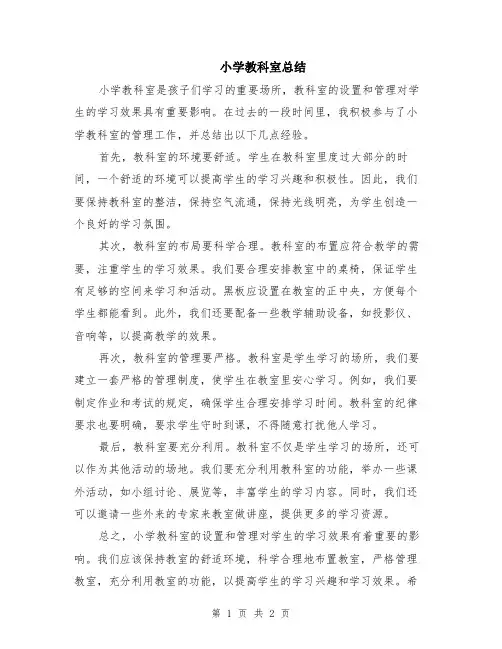 小学教科室总结

小学教科室是孩子们学习的重要场所，教科室的设置和管理对学生的学习效果具有重要影响。在过去的一段时间里，我积极参与了小学教科室的管理工作，并总结出以下几点经验。

首先，教科室的环境要舒适。学生在教科室里度过大部分的时间，一个舒适的环境可以提高学生的学习兴趣和积极性。因此，我们要保持教科室的整洁，保持空气流通，保持光线明亮，为学生创造一个良好的学习氛围。

其次，教科室的布局要科学合理。教科室的布置应符合教学的需要，注重学生的学习效果。我们要合理安排教室中的桌椅，保证学生有足够的空间来学习和活动。黑板应设置在教室的正中央，方便每个学生都能看到。此外，我们还要配备一些教学辅助设备，如投影仪、音响等，以提高教学的效果。

再次，教科室的管理要严格。教科室是学生学习的场所，我们要建立一套严格的管理制度，使学生在教室里安心学习。例如，我们要制定作业和考试的规定，确保学生合理安排学习时间。教科室的纪律要求也要明确，要求学生守时到课，不得随意打扰他人学习。

最后，教科室要充分利用。教科室不仅是学生学习的场所，还可以作为其他活动的场地。我们要充分利用教科室的功能，举办一些课外活动，如小组讨论、展览等，丰富学生的学习内容。同时，我们还可以邀请一些外来的专家来教室做讲座，提供更多的学习资源。

总之，小学教科室的设置和管理对学生的学习效果有着重要的影响。我们应该保持教室的舒适环境，科学合理地布置教室，严格管理教室，充分利用教室的功能，以提高学生的学习兴趣和学习效果。希

第 1 页 共 2 页